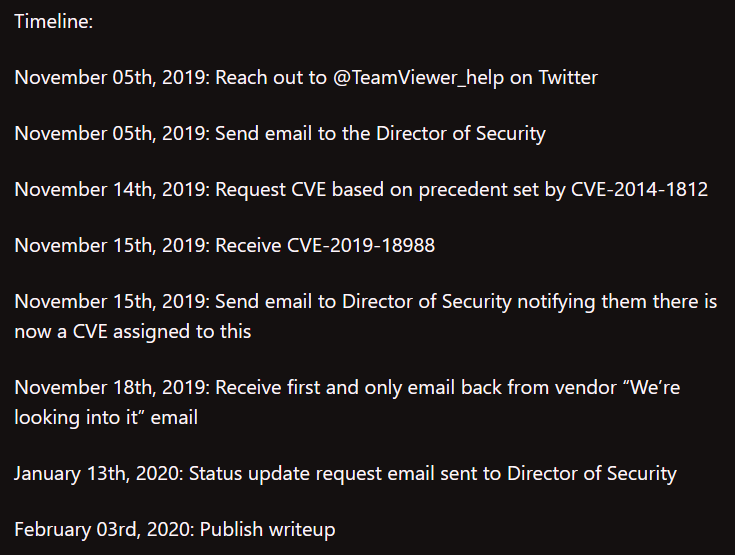 Timeline:

November 05th, 2019: Reach out to @TeamViewer_help on Twitter

November 05th, 2019: Send email to the Director of Security

November 14th, 2019: Request CVE based on precedent set by CVE-2014-1812

November 15th, 2019: Receive CVE-2019-18988

November 15th, 2019: Send email to Director of Security notifying them there is now a CVE assigned to this

November 18th, 2019: Receive first and only email back from vendor “We’re looking into it” email

January 13th, 2020: Status update request email sent to Director of Security

February 03rd, 2020: Publish writeup